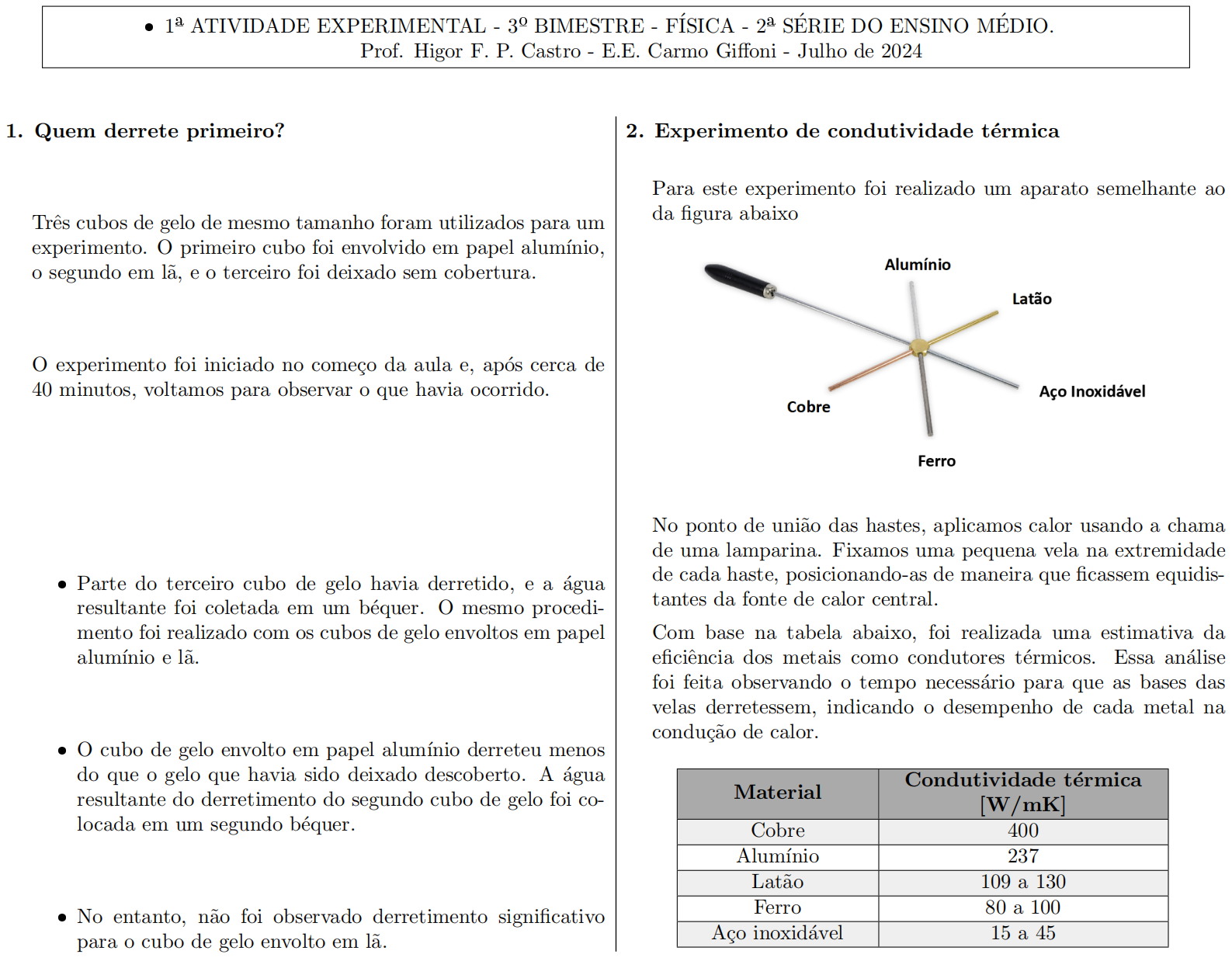 • 1ª ATIVIDADE EXPERIMENTAL - 3º BIMESTRE - FÍSICA - 2ª SÉRIE DO ENSINO MÉDIO.
Prof. Higor F. P. Castro - E.E. Carmo Giffoni - Julho de 2024

1. Quem derrete primeiro?

Três cubos de gelo de mesmo tamanho foram utilizados para um experimento. O primeiro cubo foi envolvido em papel alumínio, o segundo em lã, e o terceiro foi deixado sem cobertura.

O experimento foi iniciado no começo da aula e, após cerca de 40 minutos, voltamos para observar o que havia ocorrido.

• Parte do terceiro cubo de gelo havia derretido, e a água resultante foi coletada em um béquer. O mesmo procedimento foi realizado com os cubos de gelo envoltos em papel alumínio e lã.

• O cubo de gelo envolto em papel alumínio derreteu menos do que o gelo que havia sido deixado descoberto. A água resultante do derretimento do segundo cubo de gelo foi colocada em um segundo béquer.

• No entanto, não foi observado derretimento significativo para o cubo de gelo envolto em lã.

2. Experimento de condutividade térmica

Para este experimento foi realizado um aparato semelhante ao da figura abaixo

Alumínio
Latão
Aço Inoxidável
Cobre
Ferro

No ponto de união das hastes, aplicamos calor usando a chama de uma lamparina. Fixamos uma pequena vela na extremidade de cada haste, posicionando-as de maneira que ficassem equidistantes da fonte de calor central.

Com base na tabela abaixo, foi realizada uma estimativa da eficiência dos metais como condutores térmicos. Essa análise foi feita observando o tempo necessário para que as bases das velas derretessem, indicando o desempenho de cada metal na condução de calor.

| Material | Condutividade térmica [W/mK] |
|---|---|
| Cobre | 400 |
| Alumínio | 237 |
| Latão | 109 a 130 |
| Ferro | 80 a 100 |
| Aço inoxidável | 15 a 45 |